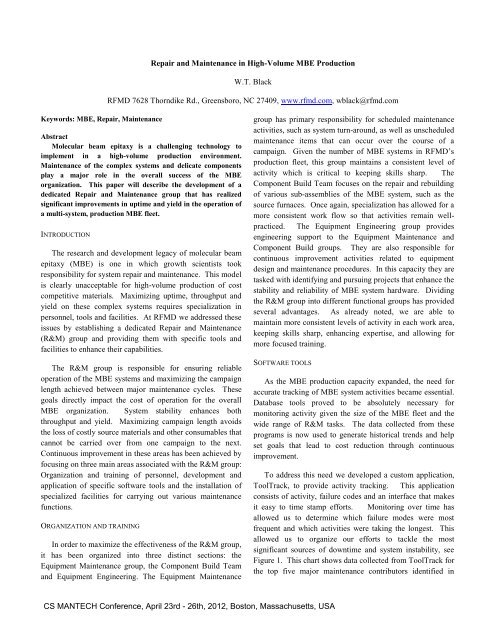 Repair and Maintenance in High-Volume MBE Production

W.T. Black

RFMD 7628 Thorndike Rd., Greensboro, NC 27409, www.rfmd.com, wblack@rfmd.com

Keywords: MBE, Repair, Maintenance

Abstract

Molecular beam epitaxy is a challenging technology to implement in a high-volume production environment. Maintenance of the complex systems and delicate components play a major role in the overall success of the MBE organization. This paper will describe the development of a dedicated Repair and Maintenance group that has realized significant improvements in uptime and yield in the operation of a multi-system, production MBE fleet.

INTRODUCTION

The research and development legacy of molecular beam epitaxy (MBE) is one in which growth scientists took responsibility for system repair and maintenance. This model is clearly unacceptable for high-volume production of cost competitive materials. Maximizing uptime, throughput and yield on these complex systems requires specialization in personnel, tools and facilities. At RFMD we addressed these issues by establishing a dedicated Repair and Maintenance (R&M) group and providing them with specific tools and facilities to enhance their capabilities.

The R&M group is responsible for ensuring reliable operation of the MBE systems and maximizing the campaign length achieved between major maintenance cycles. These goals directly impact the cost of operation for the overall MBE organization. System stability enhances both throughput and yield. Maximizing campaign length avoids the loss of costly source materials and other consumables that cannot be carried over from one campaign to the next. Continuous improvement in these areas has been achieved by focusing on three main areas associated with the R&M group: Organization and training of personnel, development and application of specific software tools and the installation of specialized facilities for carrying out various maintenance functions.

ORGANIZATION AND TRAINING

In order to maximize the effectiveness of the R&M group, it has been organized into three distinct sections: the Equipment Maintenance group, the Component Build Team and Equipment Engineering. The Equipment Maintenance group has primary responsibility for scheduled maintenance activities, such as system turn-around, as well as unscheduled maintenance items that can occur over the course of a campaign. Given the number of MBE systems in RFMD's production fleet, this group maintains a consistent level of activity which is critical to keeping skills sharp. The Component Build Team focuses on the repair and rebuilding of various sub-assemblies of the MBE system, such as the source furnaces. Once again, specialization has allowed for a more consistent work flow so that activities remain well-practiced. The Equipment Engineering group provides engineering support to the Equipment Maintenance and Component Build groups. They are also responsible for continuous improvement activities related to equipment design and maintenance procedures. In this capacity they are tasked with identifying and pursuing projects that enhance the stability and reliability of MBE system hardware. Dividing the R&M group into different functional groups has provided several advantages. As already noted, we are able to maintain more consistent levels of activity in each work area, keeping skills sharp, enhancing expertise, and allowing for more focused training.

SOFTWARE TOOLS

As the MBE production capacity expanded, the need for accurate tracking of MBE system activities became essential. Database tools proved to be absolutely necessary for monitoring activity given the size of the MBE fleet and the wide range of R&M tasks. The data collected from these programs is now used to generate historical trends and help set goals that lead to cost reduction through continuous improvement.

To address this need we developed a custom application, ToolTrack, to provide activity tracking. This application consists of activity, failure codes and an interface that makes it easy to time stamp efforts. Monitoring over time has allowed us to determine which failure modes were most frequent and which activities were taking the longest. This allowed us to organize our efforts to tackle the most significant sources of downtime and system instability, see Figure 1. This chart shows data collected from ToolTrack for the top five major maintenance contributors identified in

CS MANTECH Conference, April 23rd - 26th, 2012, Boston, Massachusetts, USA